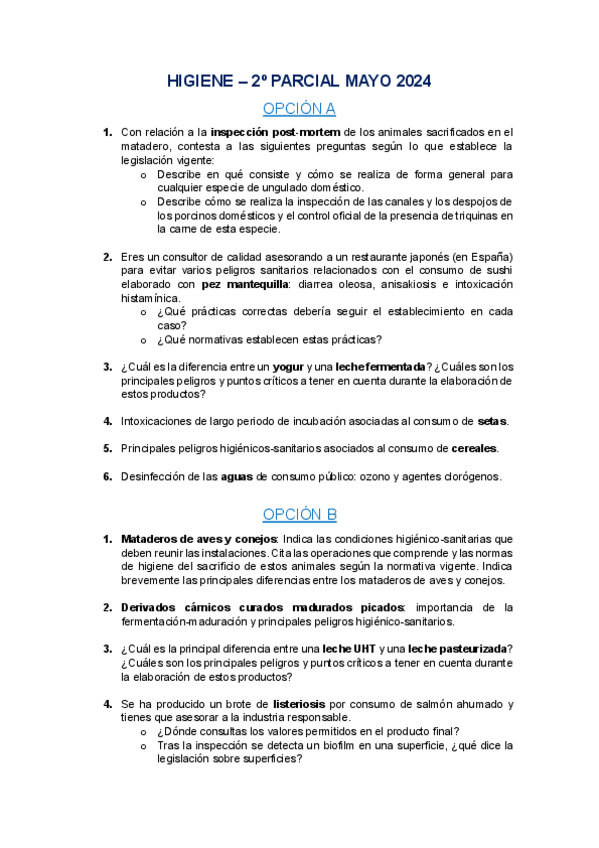 HIGIENE – 2º PARCIAL MAYO 2024

OPCIÓN A

1. Con relación a la inspección post-mortem de los animales sacrificados en el matadero, contesta a las siguientes preguntas según lo que establece la legislación vigente:
o Describe en qué consiste y cómo se realiza de forma general para cualquier especie de ungulado doméstico.
o Describe cómo se realiza la inspección de las canales y los despojos de los porcinos domésticos y el control oficial de la presencia de triquinas en la carne de esta especie.

2. Eres un consultor de calidad asesorando a un restaurante japonés (en España) para evitar varios peligros sanitarios relacionados con el consumo de sushi elaborado con pez mantequilla: diarrea oleosa, anisakiosis e intoxicación histamínica.
o ¿Qué prácticas correctas debería seguir el establecimiento en cada caso?
o ¿Qué normativas establecen estas prácticas?

3. ¿Cuál es la diferencia entre un yogur y una leche fermentada? ¿Cuáles son los principales peligros y puntos críticos a tener en cuenta durante la elaboración de estos productos?

4. Intoxicaciones de largo periodo de incubación asociadas al consumo de setas.

5. Principales peligros higiénicos-sanitarios asociados al consumo de cereales.

6. Desinfección de las aguas de consumo público: ozono y agentes clorógenos.

OPCIÓN B

1. Mataderos de aves y conejos: Indica las condiciones higiénico-sanitarias que deben reunir las instalaciones. Cita las operaciones que comprende y las normas de higiene del sacrificio de estos animales según la normativa vigente. Indica brevemente las principales diferencias entre los mataderos de aves y conejos.

2. Derivados cárnicos curados madurados picados: importancia de la fermentación-maduración y principales peligros higiénico-sanitarios.

3. ¿Cuál es la principal diferencia entre una leche UHT y una leche pasteurizada? ¿Cuáles son los principales peligros y puntos críticos a tener en cuenta durante la elaboración de estos productos?

4. Se ha producido un brote de listeriosis por consumo de salmón ahumado y tienes que asesorar a la industria responsable.
o ¿Dónde consultas los valores permitidos en el producto final?
o Tras la inspección se detecta un biofilm en una superficie, ¿qué dice la legislación sobre superficies?